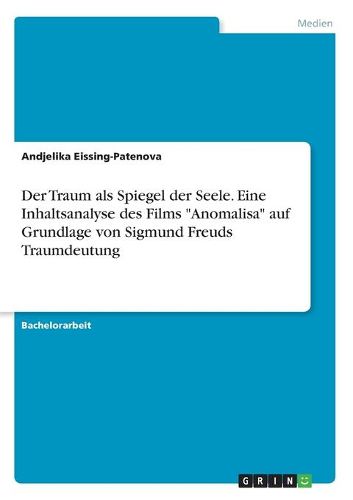 Medien

Andjelika Eissing-Patenova

Der Traum als Spiegel der Seele. Eine Inhaltsanalyse des Films "Anomalisa" auf Grundlage von Sigmund Freuds Traumdeutung

Bachelorarbeit

GRIN